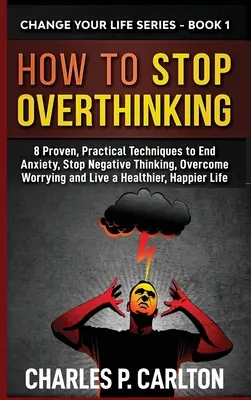 CHANGE YOUR LIFE SERIES - BOOK 1

HOW TO STOP OVERTHINKING

8 Proven, Practical Techniques to End Anxiety, Stop Negative Thinking, Overcome Worrying and Live a Healthier, Happier Life

CHARLES P. CARLTON